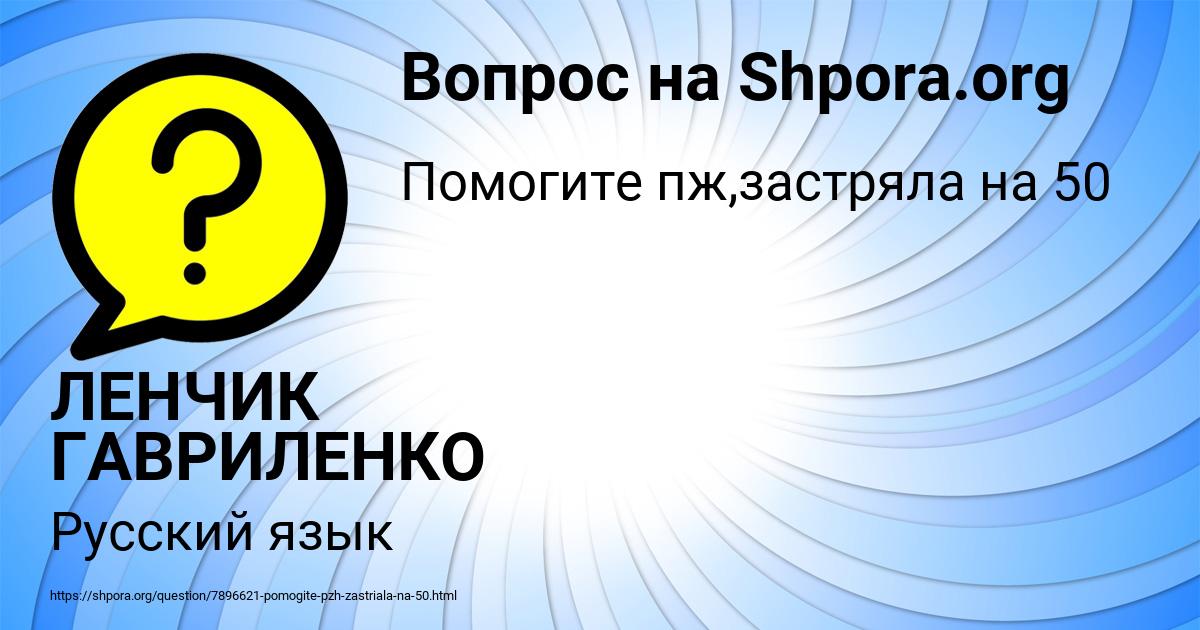 Вопрос на Shpora.org

Помогите пж,застряла на 50

?

ЛЕНЧИК ГАВРИЛЕНКО

Русский язык

https://shpora.org/question/7896621-pomogite-pzh-zastriala-na-50.html